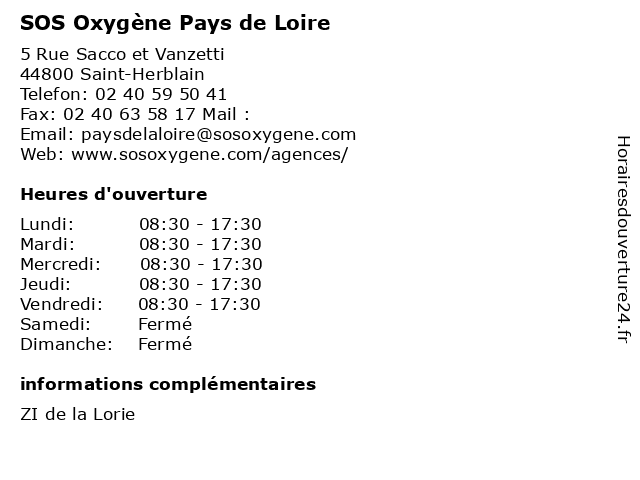 SOS Oxygène Pays de Loire

5 Rue Sacco et Vanzetti
44800 Saint-Herblain
Telefon: 02 40 59 50 41
Fax: 02 40 63 58 17 Mail :
Email: paysdelaloire@sosoxygene.com
Web: www.sosoxygene.com/agences/

Heures d'ouverture

| | |
|---|---|
| Lundi: | 08:30 - 17:30 |
| Mardi: | 08:30 - 17:30 |
| Mercredi: | 08:30 - 17:30 |
| Jeudi: | 08:30 - 17:30 |
| Vendredi: | 08:30 - 17:30 |
| Samedi: | Fermé |
| Dimanche: | Fermé |

informations complémentaires

ZI de la Lorie

Horairesdouverture24.fr